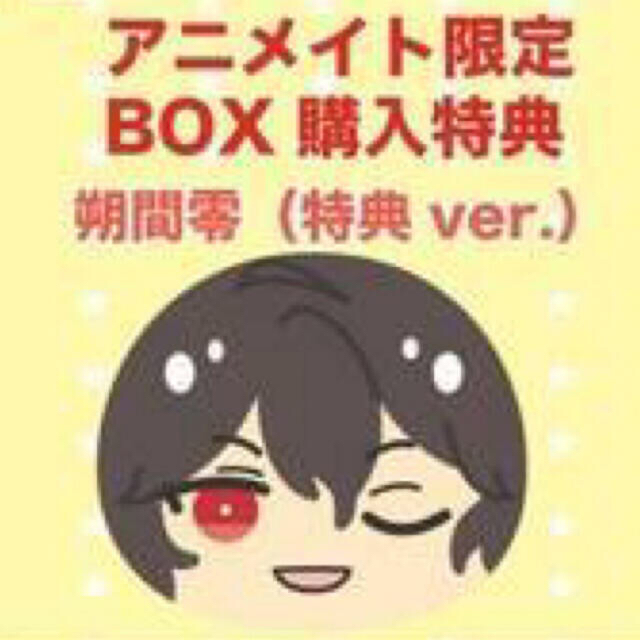 アニメイト限定
BOX 購入特典
朔間零（特典 ver.）